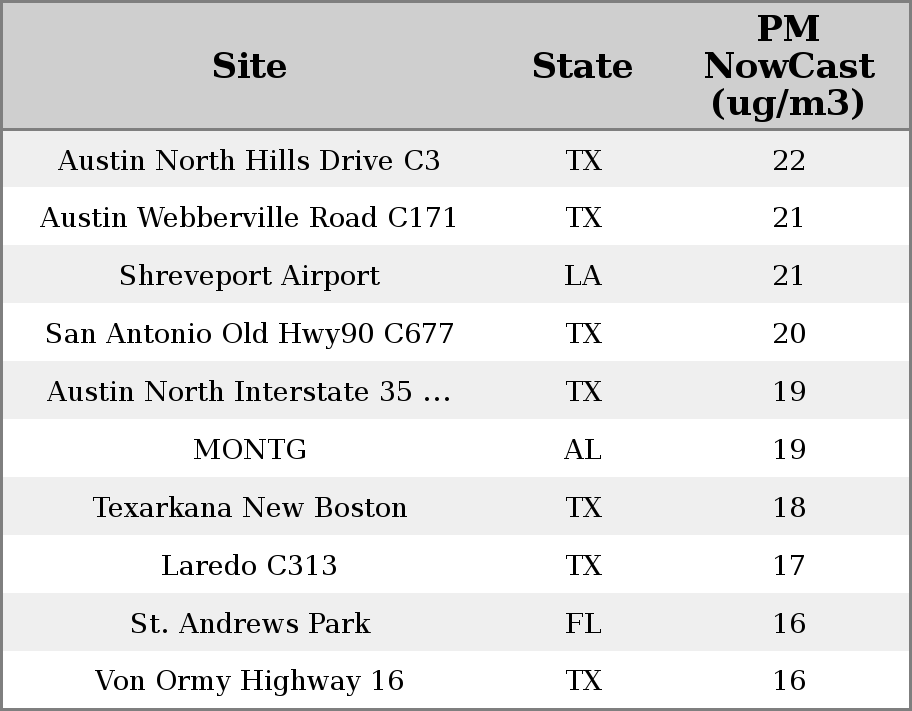 | Site | State | PM NowCast (ug/m3) |
|---|---|---|
| Austin North Hills Drive C3 | TX | 22 |
| Austin Webberville Road C171 | TX | 21 |
| Shreveport Airport | LA | 21 |
| San Antonio Old Hwy90 C677 | TX | 20 |
| Austin North Interstate 35 ... | TX | 19 |
| MONTG | AL | 19 |
| Texarkana New Boston | TX | 18 |
| Laredo C313 | TX | 17 |
| St. Andrews Park | FL | 16 |
| Von Ormy Highway 16 | TX | 16 |